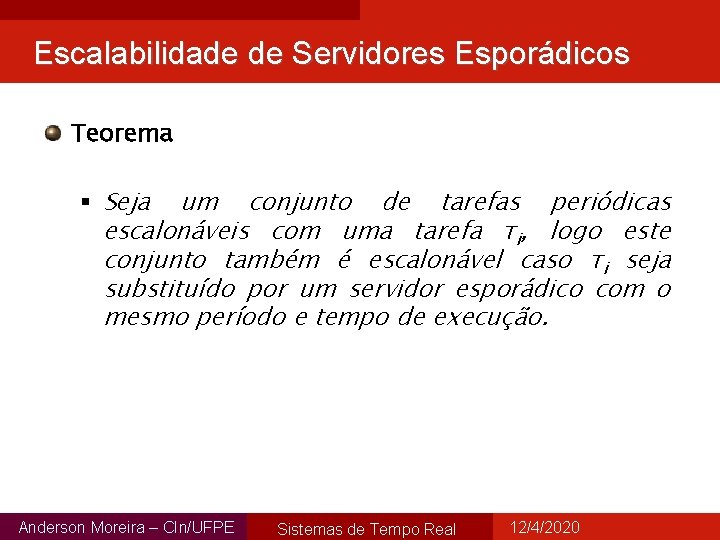 Escalabilidade de Servidores Esporádicos

Teorema

Seja um conjunto de tarefas periódicas escalonáveis com uma tarefa $\tau_i$, logo este conjunto também é escalonável caso $\tau_i$ seja substituído por um servidor esporádico com o mesmo período e tempo de execução.

Anderson Moreira – CIn/UFPE
Sistemas de Tempo Real
12/4/2020